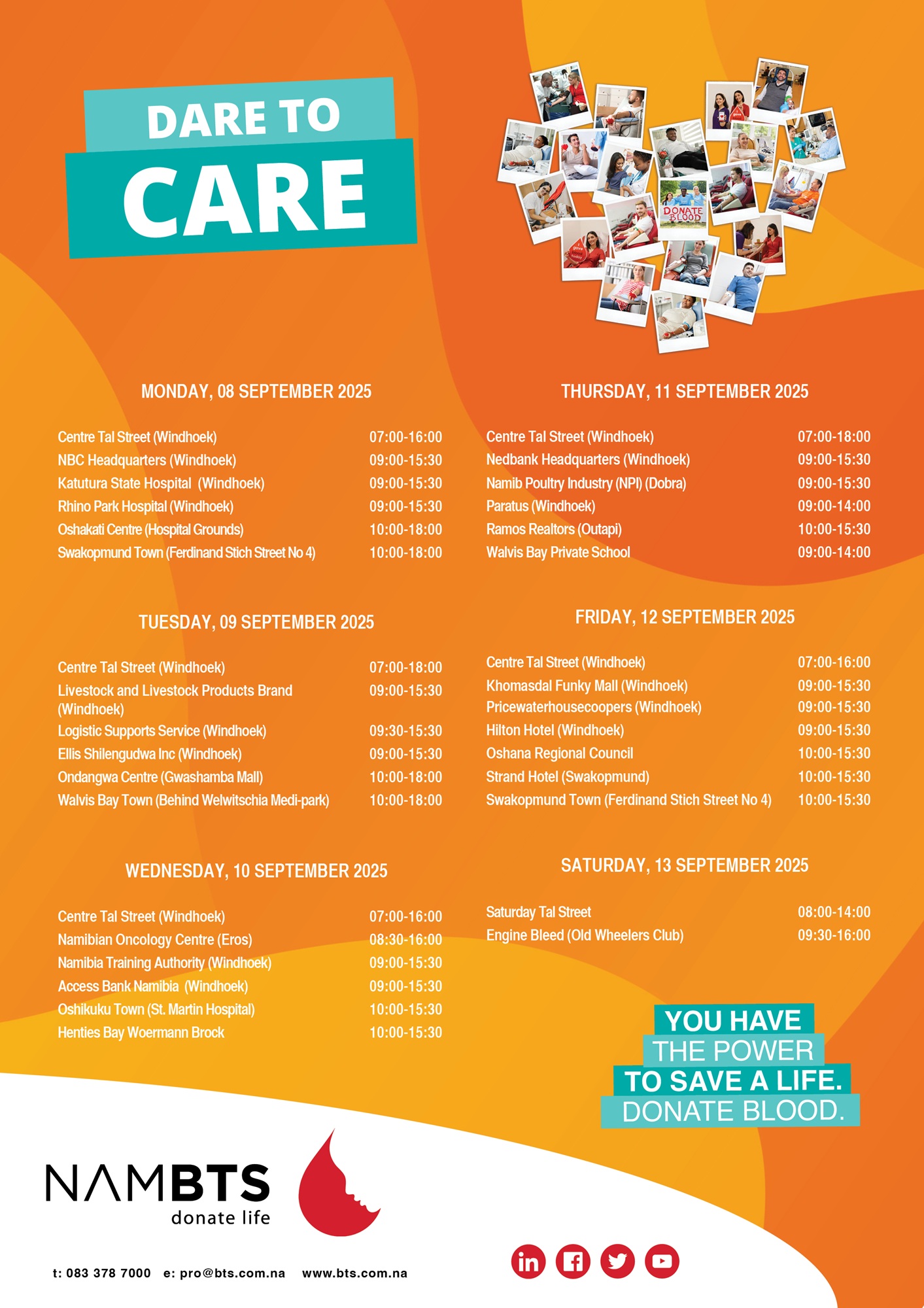 DARE TO
CARE

DONATE BLOOD

MONDAY, 08 SEPTEMBER 2025

| | |
|---|---|
| Centre Tal Street (Windhoek) | 07:00-16:00 |
| NBC Headquarters (Windhoek) | 09:00-15:30 |
| Katutura State Hospital (Windhoek) | 09:00-15:30 |
| Rhino Park Hospital (Windhoek) | 09:00-15:30 |
| Oshakati Centre (Hospital Grounds) | 10:00-18:00 |
| Swakopmund Town (Ferdinand Stich Street No 4) | 10:00-18:00 |

TUESDAY, 09 SEPTEMBER 2025

| | |
|---|---|
| Centre Tal Street (Windhoek) | 07:00-18:00 |
| Livestock and Livestock Products Brand (Windhoek) | 09:00-15:30 |
| Logistic Supports Service (Windhoek) | 09:30-15:30 |
| Ellis Shilengudwa Inc (Windhoek) | 09:00-15:30 |
| Ondangwa Centre (Gwashamba Mall) | 10:00-18:00 |
| Walvis Bay Town (Behind Welwitschia Medi-park) | 10:00-18:00 |

WEDNESDAY, 10 SEPTEMBER 2025

| | |
|---|---|
| Centre Tal Street (Windhoek) | 07:00-16:00 |
| Namibian Oncology Centre (Eros) | 08:30-16:00 |
| Namibia Training Authority (Windhoek) | 09:00-15:30 |
| Access Bank Namibia (Windhoek) | 09:00-15:30 |
| Oshikuku Town (St. Martin Hospital) | 10:00-15:30 |
| Henties Bay Woermann Brock | 10:00-15:30 |

THURSDAY, 11 SEPTEMBER 2025

| | |
|---|---|
| Centre Tal Street (Windhoek) | 07:00-18:00 |
| Nedbank Headquarters (Windhoek) | 09:00-15:30 |
| Namib Poultry Industry (NPI) (Dobra) | 09:00-15:30 |
| Paratus (Windhoek) | 09:00-14:00 |
| Ramos Realtors (Outapi) | 10:00-15:30 |
| Walvis Bay Private School | 09:00-14:00 |

FRIDAY, 12 SEPTEMBER 2025

| | |
|---|---|
| Centre Tal Street (Windhoek) | 07:00-16:00 |
| Khomasdal Funky Mall (Windhoek) | 09:00-15:30 |
| Pricewaterhousecoopers (Windhoek) | 09:00-15:30 |
| Hilton Hotel (Windhoek) | 09:00-15:30 |
| Oshana Regional Council | 10:00-15:30 |
| Strand Hotel (Swakopmund) | 10:00-15:30 |
| Swakopmund Town (Ferdinand Stich Street No 4) | 10:00-15:30 |

SATURDAY, 13 SEPTEMBER 2025

| | |
|---|---|
| Saturday Tal Street | 08:00-14:00 |
| Engine Bleed (Old Wheelers Club) | 09:30-16:00 |

YOU HAVE THE POWER TO SAVE A LIFE. DONATE BLOOD.

NAMBTS
donate life

t: 083 378 7000 e: pro@bts.com.na www.bts.com.na